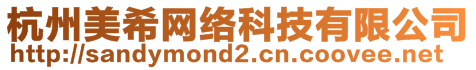 杭州美希网络科技有限公司
http://sandymond2.cn.coovee.net